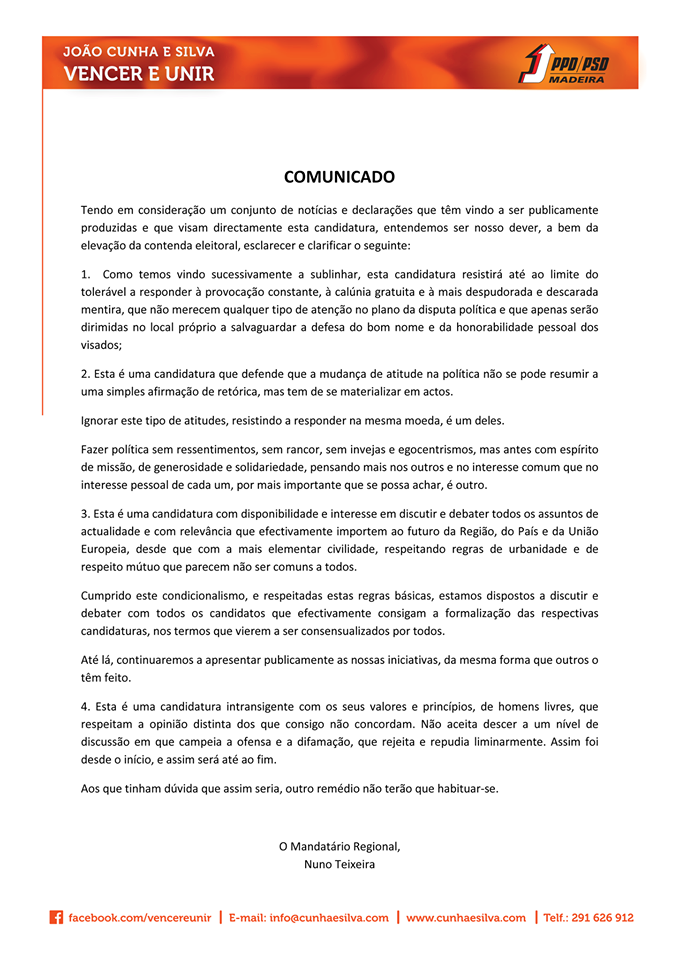 JOÃO CUNHA E SILVA
VENCER E UNIR

PPD/PSD
MADEIRA

COMUNICADO

Tendo em consideração um conjunto de notícias e declarações que têm vindo a ser publicamente produzidas e que visam directamente esta candidatura, entendemos ser nosso dever, a bem da elevação da contenda eleitoral, esclarecer e clarificar o seguinte:

1. Como temos vindo sucessivamente a sublinhar, esta candidatura resistirá até ao limite do tolerável a responder à provocação constante, à calúnia gratuita e à mais despudorada e descarada mentira, que não merecem qualquer tipo de atenção no plano da disputa política e que apenas serão dirimidas no local próprio a salvaguardar a defesa do bom nome e da honorabilidade pessoal dos visados;

2. Esta é uma candidatura que defende que a mudança de atitude na política não se pode resumir a uma simples afirmação de retórica, mas tem de se materializar em actos.

Ignorar este tipo de atitudes, resistindo a responder na mesma moeda, é um deles.

Fazer política sem ressentimentos, sem rancor, sem invejas e egocentrismos, mas antes com espírito de missão, de generosidade e solidariedade, pensando mais nos outros e no interesse comum que no interesse pessoal de cada um, por mais importante que se possa achar, é outro.

3. Esta é uma candidatura com disponibilidade e interesse em discutir e debater todos os assuntos de actualidade e com relevância que efectivamente importem ao futuro da Região, do País e da União Europeia, desde que com a mais elementar civilidade, respeitando regras de urbanidade e de respeito mútuo que parecem não ser comuns a todos.

Cumprido este condicionalismo, e respeitadas estas regras básicas, estamos dispostos a discutir e debater com todos os candidatos que efectivamente consigam a formalização das respectivas candidaturas, nos termos que vierem a ser consensualizados por todos.

Até lá, continuaremos a apresentar publicamente as nossas iniciativas, da mesma forma que outros o têm feito.

4. Esta é uma candidatura intransigente com os seus valores e princípios, de homens livres, que respeitam a opinião distinta dos que consigo não concordam. Não aceita descer a um nível de discussão em que campeia a ofensa e a difamação, que rejeita e repudia liminarmente. Assim foi desde o início, e assim será até ao fim.

Aos que tinham dúvida que assim seria, outro remédio não terão que habituar-se.

O Mandatário Regional,
Nuno Teixeira

facebook.com/vencereunir | E-mail: info@cunhaesilva.com | www.cunhaesilva.com | Telf.: 291 626 912